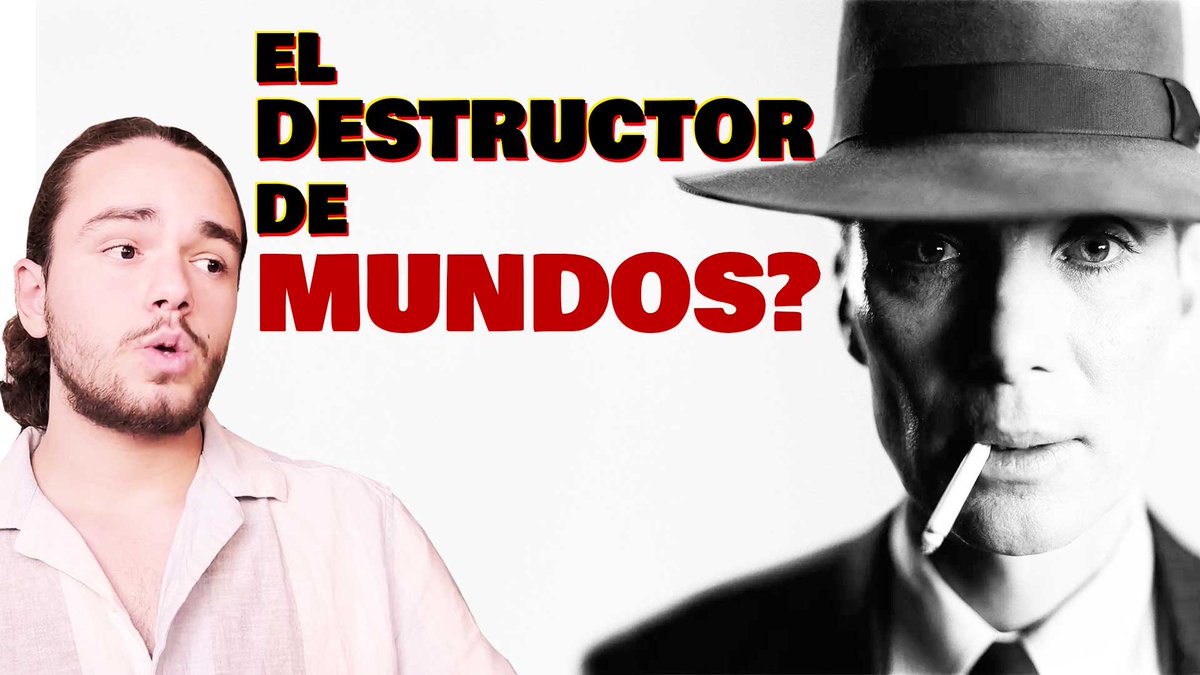 EL DESTRUCTOR DE MUNDOS?